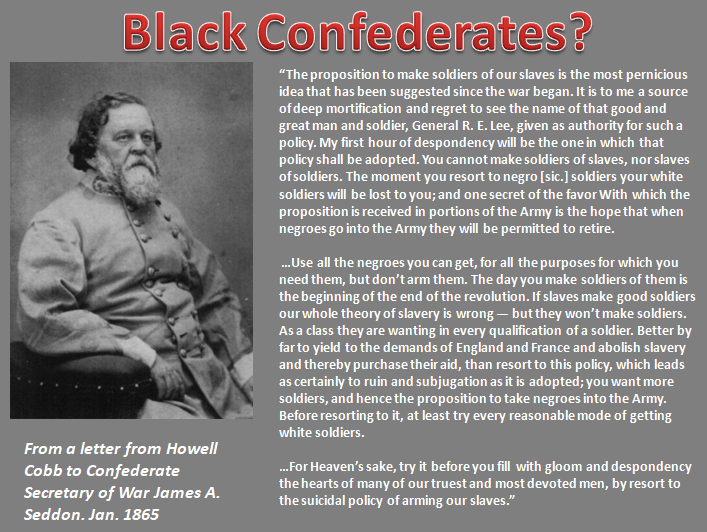 Black Confederates?

"The proposition to make soldiers of our slaves is the most pernicious idea that has been suggested since the war began. It is to me a source of deep mortification and regret to see the name of that good and great man and soldier, General R. E. Lee, given as authority for such a policy. My first hour of despondency will be the one in which that policy shall be adopted. You cannot make soldiers of slaves, nor slaves of soldiers. The moment you resort to negro [sic.] soldiers your white soldiers will be lost to you; and one secret of the favor With which the proposition is received in portions of the Army is the hope that when negroes go into the Army they will be permitted to retire.

...Use all the negroes you can get, for all the purposes for which you need them, but don't arm them. The day you make soldiers of them is the beginning of the end of the revolution. If slaves make good soldiers our whole theory of slavery is wrong — but they won't make soldiers. As a class they are wanting in every qualification of a soldier. Better by far to yield to the demands of England and France and abolish slavery and thereby purchase their aid, than resort to this policy, which leads as certainly to ruin and subjugation as it is adopted; you want more soldiers, and hence the proposition to take negroes into the Army. Before resorting to it, at least try every reasonable mode of getting white soldiers.

...For Heaven's sake, try it before you fill with gloom and despondency the hearts of many of our truest and most devoted men, by resort to the suicidal policy of arming our slaves."

From a letter from Howell Cobb to Confederate Secretary of War James A. Seddon. Jan. 1865